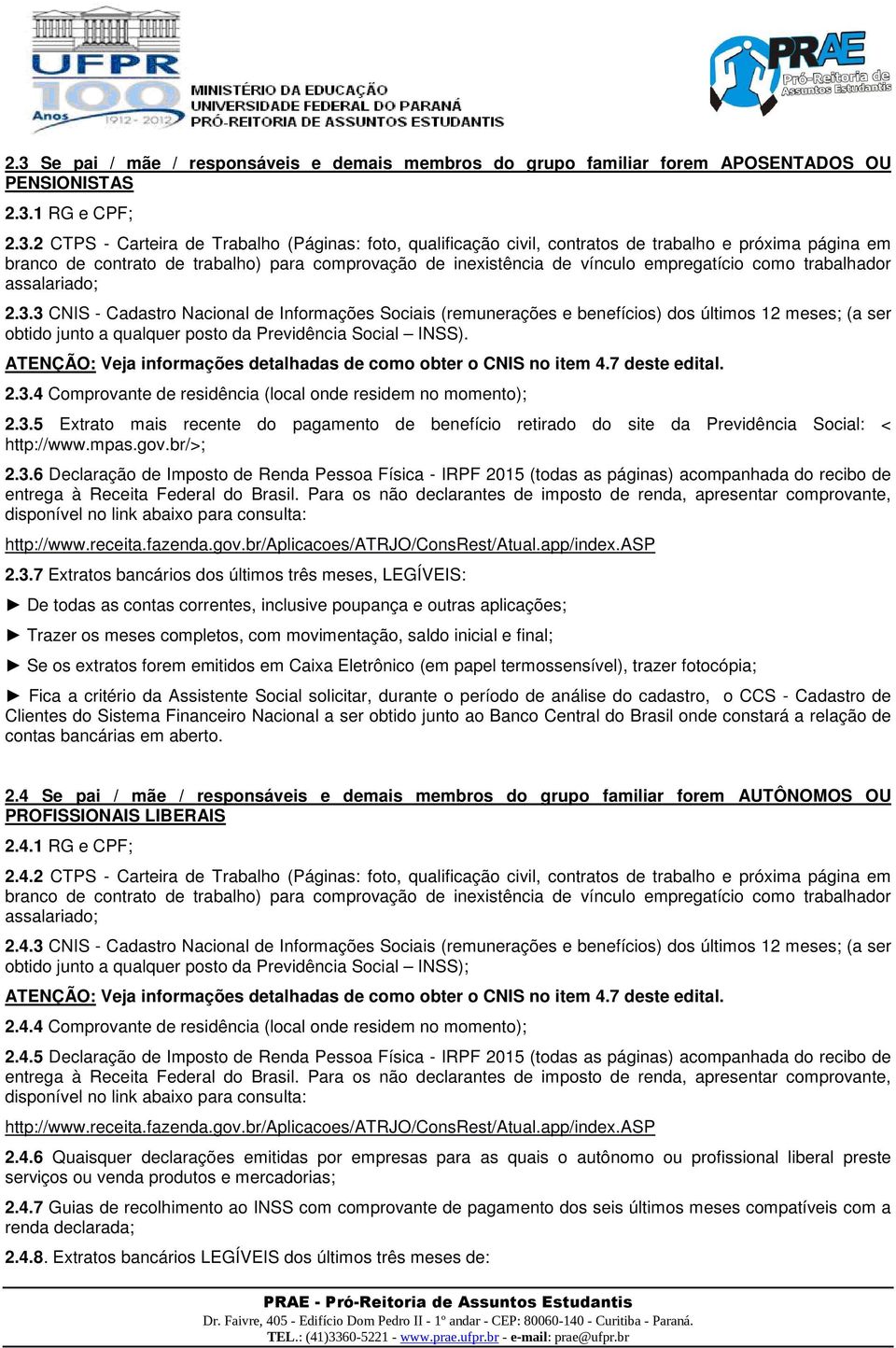 UFPR 100 Anos 1912 - 2012 MINISTÉRIO DA EDUCAÇÃO UNIVERSIDADE FEDERAL DO PARANÁ PRÓ-REITORIA DE ASSUNTOS ESTUDANTIS

PRAE Pró-Reitoria de Assuntos Estudantis

2.3 Se pai / mãe / responsáveis e demais membros do grupo familiar forem APOSENTADOS OU PENSIONISTAS

2.3.1 RG e CPF;

2.3.2 CTPS - Carteira de Trabalho (Páginas: foto, qualificação civil, contratos de trabalho e próxima página em branco de contrato de trabalho) para comprovação de inexistência de vínculo empregatício como trabalhador assalariado;

2.3.3 CNIS - Cadastro Nacional de Informações Sociais (remunerações e benefícios) dos últimos 12 meses; (a ser obtido junto a qualquer posto da Previdência Social – INSS).

ATENÇÃO: Veja informações detalhadas de como obter o CNIS no item 4.7 deste edital.

2.3.4 Comprovante de residência (local onde residem no momento);

2.3.5 Extrato mais recente do pagamento de benefício retirado do site da Previdência Social: < http://www.mpas.gov.br/>;

2.3.6 Declaração de Imposto de Renda Pessoa Física - IRPF 2015 (todas as páginas) acompanhada do recibo de entrega à Receita Federal do Brasil. Para os não declarantes de imposto de renda, apresentar comprovante, disponível no link abaixo para consulta:

http://www.receita.fazenda.gov.br/Aplicacoes/ATRJO/ConsRest/Atual.app/index.ASP

2.3.7 Extratos bancários dos últimos três meses, LEGÍVEIS:

► De todas as contas correntes, inclusive poupança e outras aplicações;

► Trazer os meses completos, com movimentação, saldo inicial e final;

► Se os extratos forem emitidos em Caixa Eletrônico (em papel termossensível), trazer fotocópia;

► Fica a critério da Assistente Social solicitar, durante o período de análise do cadastro, o CCS - Cadastro de Clientes do Sistema Financeiro Nacional a ser obtido junto ao Banco Central do Brasil onde constará a relação de contas bancárias em aberto.

2.4 Se pai / mãe / responsáveis e demais membros do grupo familiar forem AUTÔNOMOS OU PROFISSIONAIS LIBERAIS

2.4.1 RG e CPF;

2.4.2 CTPS - Carteira de Trabalho (Páginas: foto, qualificação civil, contratos de trabalho e próxima página em branco de contrato de trabalho) para comprovação de inexistência de vínculo empregatício como trabalhador assalariado;

2.4.3 CNIS - Cadastro Nacional de Informações Sociais (remunerações e benefícios) dos últimos 12 meses; (a ser obtido junto a qualquer posto da Previdência Social – INSS);

ATENÇÃO: Veja informações detalhadas de como obter o CNIS no item 4.7 deste edital.

2.4.4 Comprovante de residência (local onde residem no momento);

2.4.5 Declaração de Imposto de Renda Pessoa Física - IRPF 2015 (todas as páginas) acompanhada do recibo de entrega à Receita Federal do Brasil. Para os não declarantes de imposto de renda, apresentar comprovante, disponível no link abaixo para consulta:

http://www.receita.fazenda.gov.br/Aplicacoes/ATRJO/ConsRest/Atual.app/index.ASP

2.4.6 Quaisquer declarações emitidas por empresas para as quais o autônomo ou profissional liberal preste serviços ou venda produtos e mercadorias;

2.4.7 Guias de recolhimento ao INSS com comprovante de pagamento dos seis últimos meses compatíveis com a renda declarada;

2.4.8. Extratos bancários LEGÍVEIS dos últimos três meses de:

PRAE - Pró-Reitoria de Assuntos Estudantis
Dr. Faivre, 405 - Edifício Dom Pedro II - 1º andar - CEP: 80060-140 - Curitiba - Paraná.
TEL.: (41)3360-5221 - www.prae.ufpr.br - e-mail: prae@ufpr.br